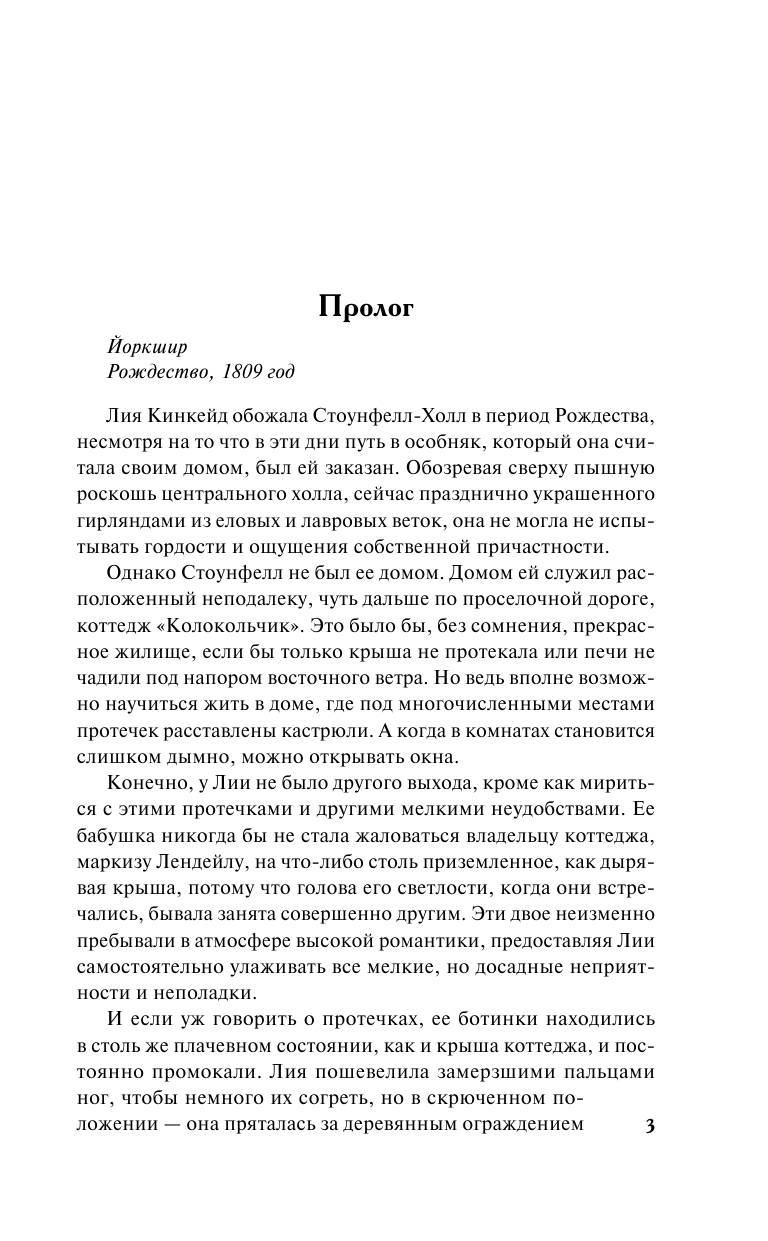 Пролог

Йоркшир
Рождество, 1809 год

Лия Кинкейд обожала Стоунфелл-Холл в период Рождества, несмотря на то что в эти дни путь в особняк, который она считала своим домом, был ей заказан. Обозревая сверху пышную роскошь центрального холла, сейчас празднично украшенного гирляндами из еловых и лавровых веток, она не могла не испытывать гордости и ощущения собственной причастности.

Однако Стоунфелл не был ее домом. Домом ей служил расположенный неподалеку, чуть дальше по проселочной дороге, коттедж «Колокольчик». Это было бы, без сомнения, прекрасное жилище, если бы только крыша не протекала или печи не чадили под напором восточного ветра. Но ведь вполне возможно научиться жить в доме, где под многочисленными местами протечек расставлены кастрюли. А когда в комнатах становится слишком дымно, можно открывать окна.

Конечно, у Лии не было другого выхода, кроме как мириться с этими протечками и другими мелкими неудобствами. Ее бабушка никогда бы не стала жаловаться владельцу коттеджа, маркизу Лендейлу, на что-либо столь приземленное, как дырявая крыша, потому что голова его светлости, когда они встречались, бывала занята совершенно другим. Эти двое неизменно пребывали в атмосфере высокой романтики, предоставляя Лии самостоятельно улаживать все мелкие, но досадные неприятности и неполадки.

И если уж говорить о протечках, ее ботинки находились в столь же плачевном состоянии, как и крыша коттеджа, и постоянно промокали. Лия пошевелила замерзшими пальцами ног, чтобы немного их согреть, но в скрюченном положении — она пряталась за деревянным ограждением

3